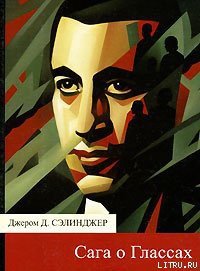 Джером Д. СЭЛИНДЖЕР

Сага о Глассах

LITRU.RU